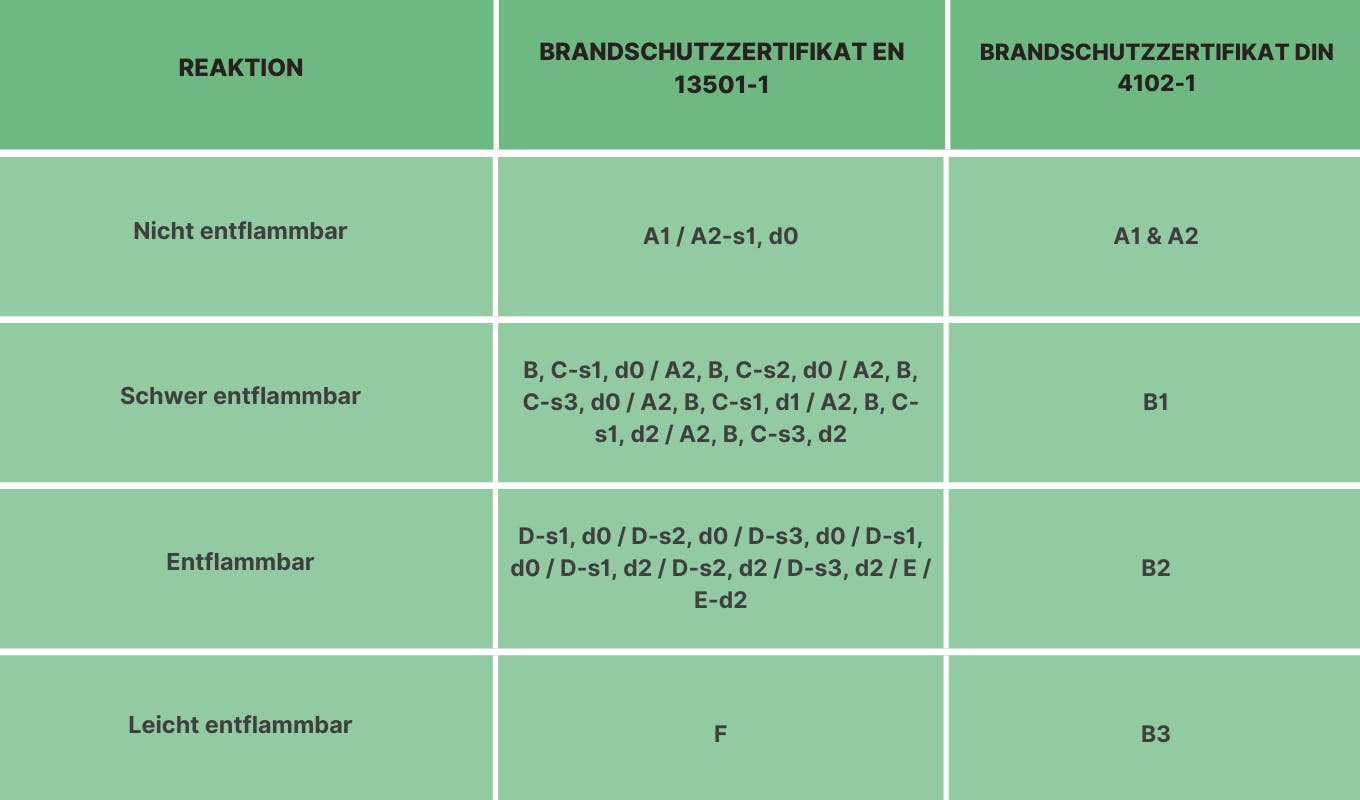 | REAKTION | BRANDSCHUTZZERTIFIKAT EN 13501-1 | BRANDSCHUTZZERTIFIKAT DIN 4102-1 |
|---|---|---|
| Nicht entflammbar | A1 / A2-s1, d0 | A1 & A2 |
| Schwer entflammbar | B, C-s1, d0 / A2, B, C-s2, d0 / A2, B, C-s3, d0 / A2, B, C-s1, d1 / A2, B, C-s1, d2 / A2, B, C-s3, d2 | B1 |
| Entflammbar | D-s1, d0 / D-s2, d0 / D-s3, d0 / D-s1, d0 / D-s1, d2 / D-s2, d2 / D-s3, d2 / E / E-d2 | B2 |
| Leicht entflammbar | F | B3 |